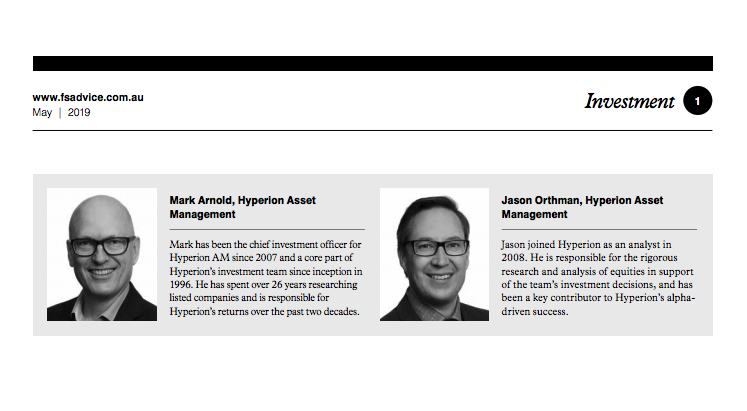 www.fsadvice.com.au
May | 2019

Investment

1

Mark Arnold, Hyperion Asset Management

Mark has been the chief investment officer for Hyperion AM since 2007 and a core part of Hyperion's investment team since inception in 1996. He has spent over 26 years researching listed companies and is responsible for Hyperion's returns over the past two decades.

Jason Orthman, Hyperion Asset Management

Jason joined Hyperion as an analyst in 2008. He is responsible for the rigorous research and analysis of equities in support of the team's investment decisions, and has been a key contributor to Hyperion's alpha-driven success.